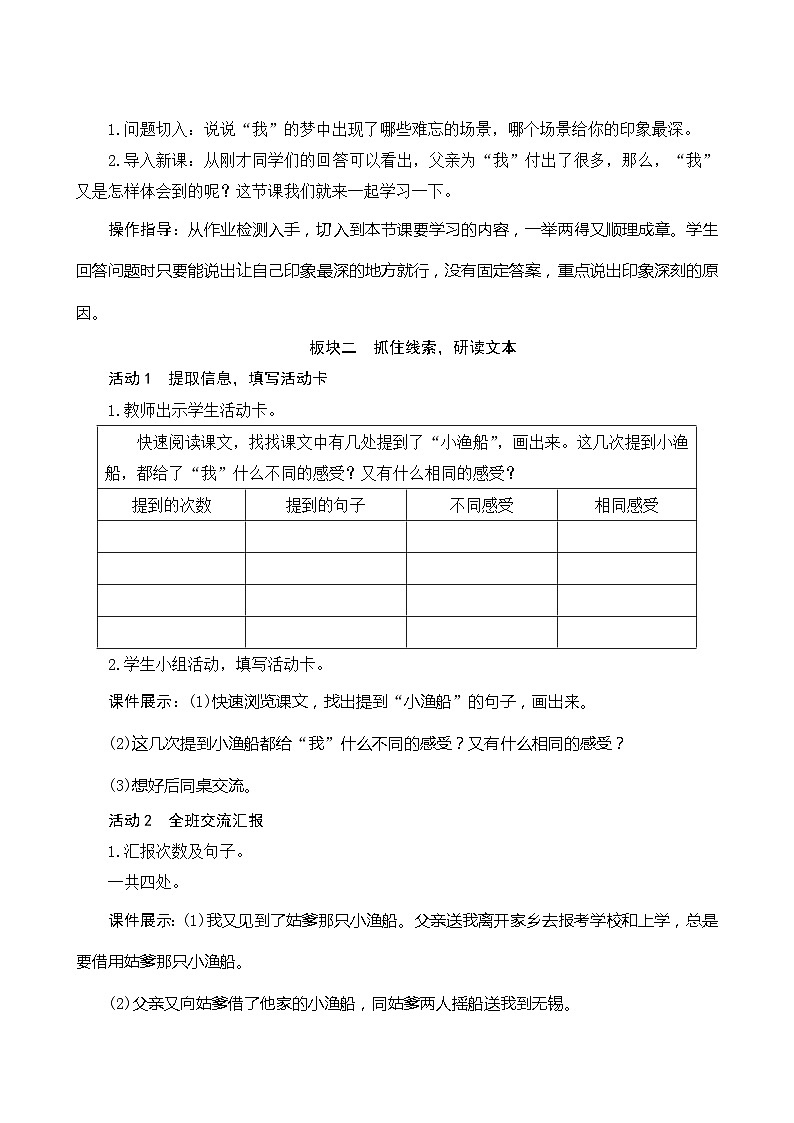 1.问题切入：说说“我”的梦中出现了哪些难忘的场景，哪个场景给你的印象最深。

2.导入新课：从刚才同学们的回答可以看出，父亲为“我”付出了很多，那么，“我”又是怎样体会到的呢？这节课我们就来一起学习一下。

操作指导：从作业检测入手，切入到本节课要学习的内容，一举两得又顺理成章。学生回答问题时只要能说出让自己印象最深的地方就行，没有固定答案，重点说出印象深刻的原因。

板块二　抓住线索，研读文本

活动1　提取信息，填写活动卡

1.教师出示学生活动卡。

快速阅读课文，找找课文中有几处提到了“小渔船”，画出来。这几次提到小渔船，都给了“我”什么不同的感受？又有什么相同的感受？

| 提到的次数 | 提到的句子 | 不同感受 | 相同感受 |
|---|---|---|---|
| | | | |
| | | | |
| | | | |
| | | | |

2.学生小组活动，填写活动卡。

课件展示：(1)快速浏览课文，找出提到“小渔船”的句子，画出来。

(2)这几次提到小渔船都给“我”什么不同的感受？又有什么相同的感受？

(3)想好后同桌交流。

活动2　全班交流汇报

1.汇报次数及句子。

一共四处。

课件展示：(1)我又见到了姑爹那只小渔船。父亲送我离开家乡去报考学校和上学，总是要借用姑爹那只小渔船。

(2)父亲又向姑爹借了他家的小渔船，同姑爹两人摇船送我到无锡。